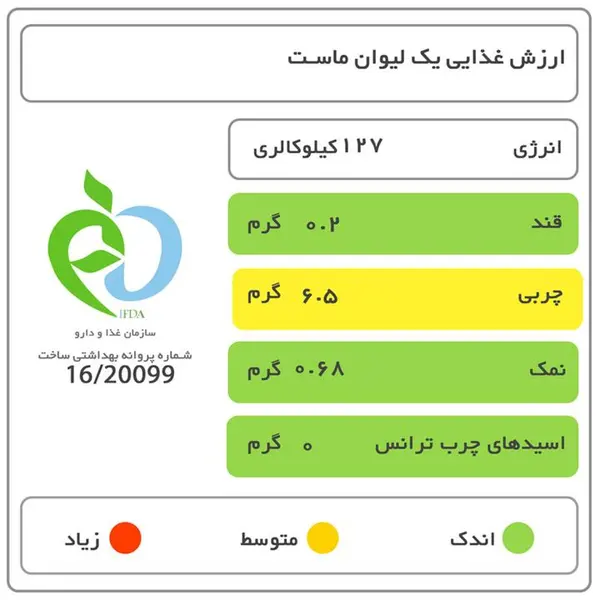 ارزش غذایی یک لیوان ماست

انرژی ۱۲۷ کیلوکالری

قند ۰.۲ گرم

چربی ۶.۵ گرم

نمک ۰.۶۸ گرم

اسیدهای چرب ترانس ۰ گرم

IFDA
سازمان غذا و دارو
شماره پروانه بهداشتی ساخت
16/20099

اندک متوسط زیاد